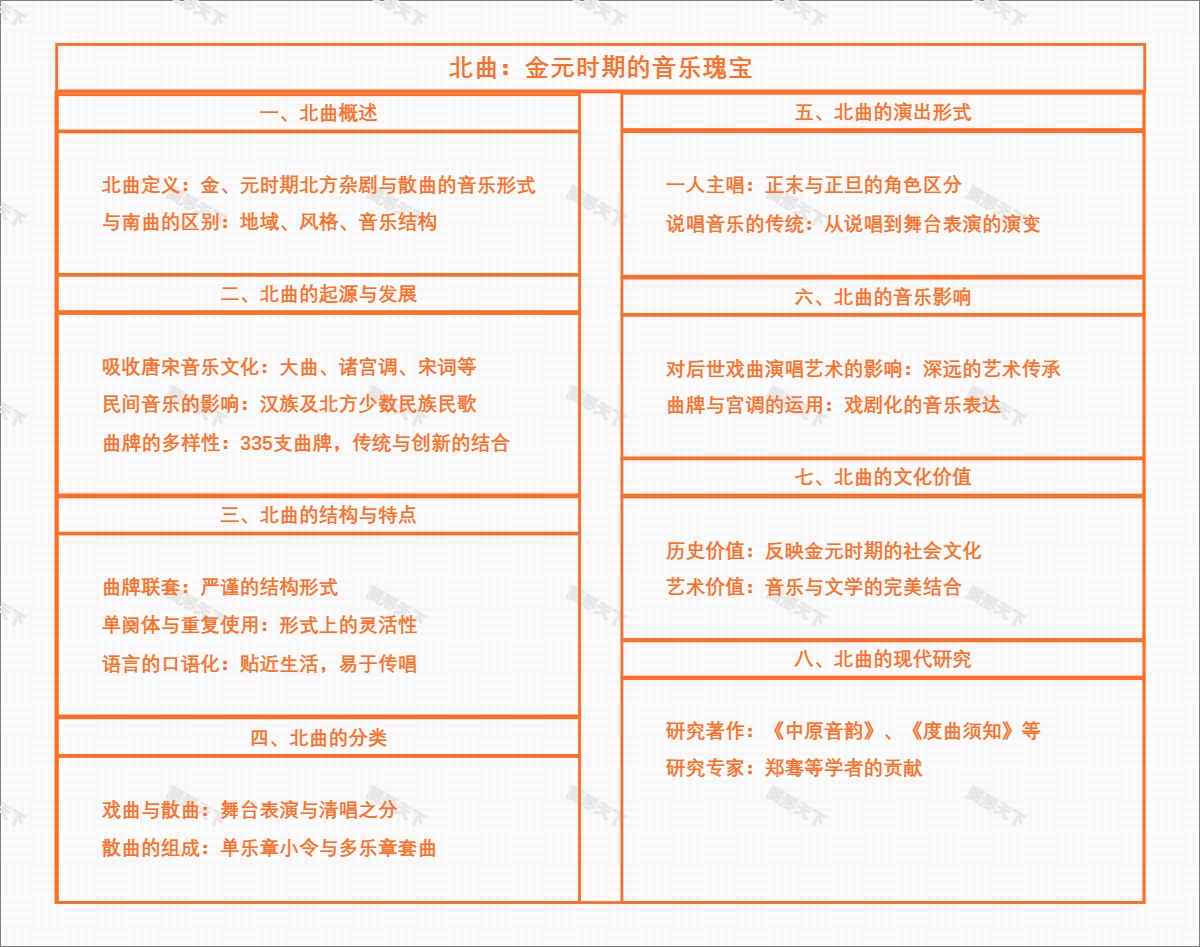 北曲：金元时期的音乐瑰宝

一、北曲概述

北曲定义：金、元时期北方杂剧与散曲的音乐形式

与南曲的区别：地域、风格、音乐结构

二、北曲的起源与发展

吸收唐宋音乐文化：大曲、诸宫调、宋词等

民间音乐的影响：汉族及北方少数民族民歌

曲牌的多样性：335支曲牌，传统与创新的结合

三、北曲的结构与特点

曲牌联套：严谨的结构形式

单阕体与重复使用：形式上的灵活性

语言的口语化：贴近生活，易于传唱

四、北曲的分类

戏曲与散曲：舞台表演与清唱之分

散曲的组成：单乐章小令与多乐章套曲

五、北曲的演出形式

一人主唱：正末与正旦的角色区分

说唱音乐的传统：从说唱到舞台表演的演变

六、北曲的音乐影响

对后世戏曲演唱艺术的影响：深远的艺术传承

曲牌与宫调的运用：戏剧化的音乐表达

七、北曲的文化价值

历史价值：反映金元时期的社会文化

艺术价值：音乐与文学的完美结合

八、北曲的现代研究

研究著作：《中原音韵》、《度曲须知》等

研究专家：郑骞等学者的贡献